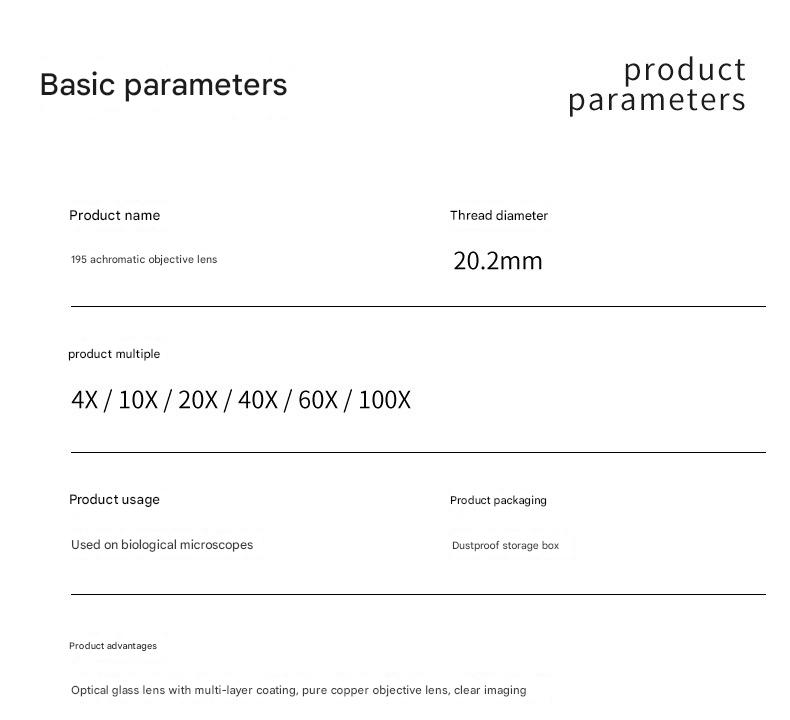 Basic parameters

product parameters

Product name

195 achromatic objective lens

Thread diameter

20.2mm

product multiple

4X / 10X / 20X / 40X / 60X / 100X

Product usage

Used on biological microscopes

Product packaging

Dustproof storage box

Product advantages

Optical glass lens with multi-layer coating, pure copper objective lens, clear imaging